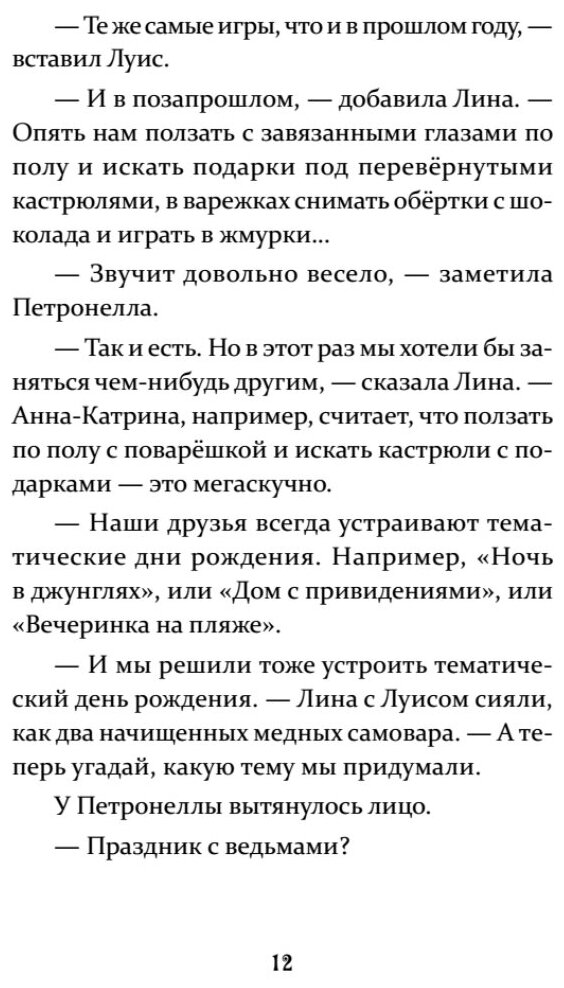 — Те же самые игры, что и в прошлом году, — вставил Луис.

— И в позапрошлом, — добавила Лина. — Опять нам ползать с завязанными глазами по полу и искать подарки под перевёрнутыми кастрюлями, в варежках снимать обёртки с шоколада и играть в жмурки...

— Звучит довольно весело, — заметила Петронелла.

— Так и есть. Но в этот раз мы хотели бы заняться чем-нибудь другим, — сказала Лина. — Анна-Катрина, например, считает, что ползать по полу с поварёшкой и искать кастрюли с подарками — это мегаскучно.

— Наши друзья всегда устраивают тематические дни рождения. Например, «Ночь в джунглях», или «Дом с привидениями», или «Вечеринка на пляже».

— И мы решили тоже устроить тематический день рождения. — Лина с Луисом сияли, как два начищенных медных самовара. — А теперь угадай, какую тему мы придумали.

У Петронеллы вытянулось лицо.

— Праздник с ведьмами?

12